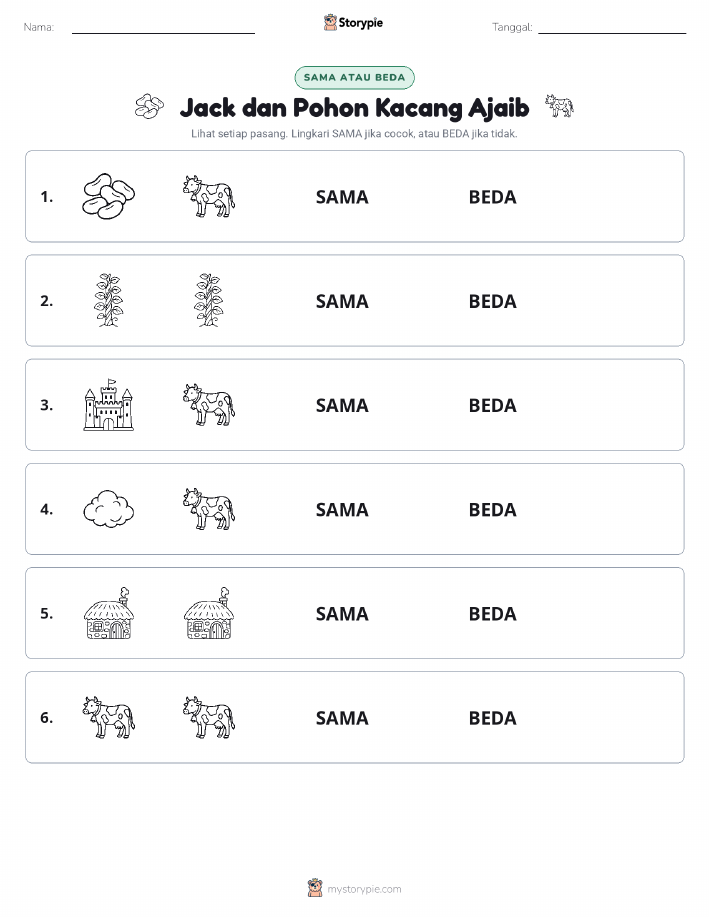 Nama: Storypie Tanggal:

SAMA ATAU BEDA

Jack dan Pohon Kacang Ajaib

Lihat setiap pasang. Lingkari SAMA jika cocok, atau BEDA jika tidak.

1. SAMA BEDA

2. SAMA BEDA

3. SAMA BEDA

4. SAMA BEDA

5. SAMA BEDA

6. SAMA BEDA

mystorypie.com